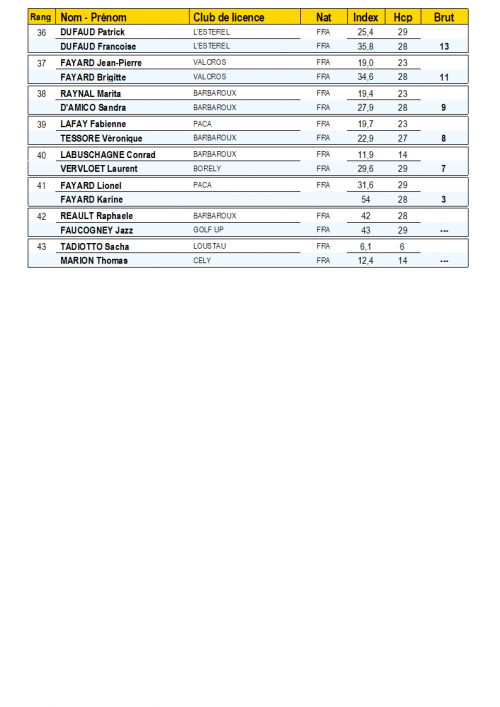 | Rang | Nom - Prénom | Club de licence | Nat | Index | Hcp | Brut |
|---|---|---|---|---|---|---|
| 36 | DUFAUD Patrick | L'ESTEREL | FRA | 25,4 | 29 | |
| | DUFAUD Francoise | L'ESTEREL | FRA | 35,8 | 28 | 13 |
| 37 | FAYARD Jean-Pierre | VALCROS | FRA | 19,0 | 23 | |
| | FAYARD Brigitte | VALCROS | FRA | 34,6 | 28 | 11 |
| 38 | RAYNAL Marita | BARBAROUX | FRA | 19,4 | 23 | |
| | D'AMICO Sandra | BARBAROUX | FRA | 27,9 | 28 | 9 |
| 39 | LAFAY Fabienne | PACA | FRA | 19,7 | 23 | |
| | TESSORE Véronique | BARBAROUX | FRA | 22,9 | 27 | 8 |
| 40 | LABUSCHAGNE Conrad | BARBAROUX | FRA | 11,9 | 14 | |
| | VERVLOET Laurent | BORELY | FRA | 29,6 | 29 | 7 |
| 41 | FAYARD Lionel | PACA | FRA | 31,6 | 29 | |
| | FAYARD Karine | | | 54 | 28 | 3 |
| 42 | REAULT Raphaele | BARBAROUX | FRA | 42 | 28 | |
| | FAUCOGNEY Jazz | GOLF UP | FRA | 43 | 29 | --- |
| 43 | TADIOTTO Sacha | LOUSTAU | FRA | 6,1 | 6 | |
| | MARION Thomas | CELY | FRA | 12,4 | 14 | --- |